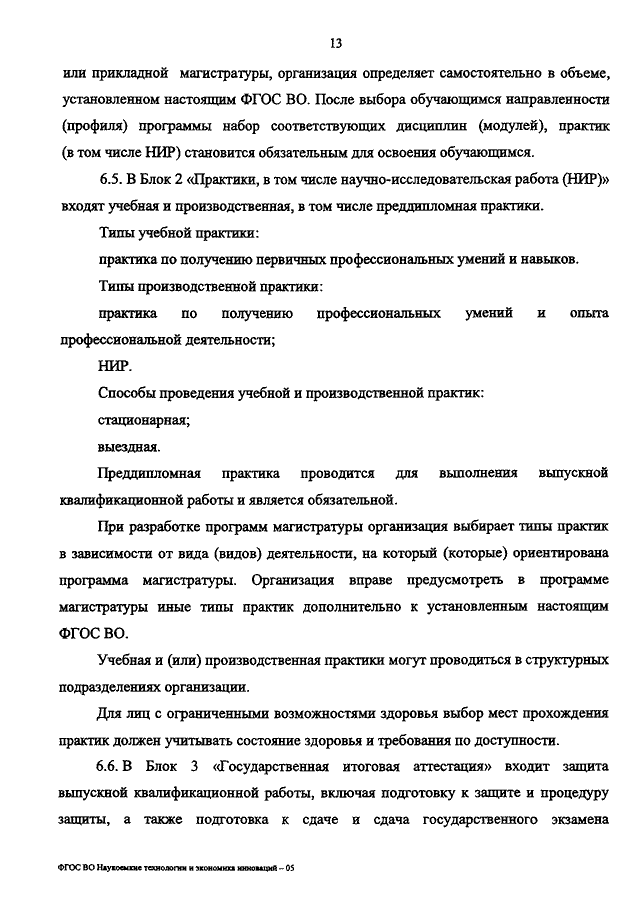 13

или прикладной магистратуры, организация определяет самостоятельно в объеме, установленном настоящим ФГОС ВО. После выбора обучающимся направленности (профиля) программы набор соответствующих дисциплин (модулей), практик (в том числе НИР) становится обязательным для освоения обучающимся.

6.5. В Блок 2 «Практики, в том числе научно-исследовательская работа (НИР)» входят учебная и производственная, в том числе преддипломная практики.

Типы учебной практики:

практика по получению первичных профессиональных умений и навыков.

Типы производственной практики:

практика по получению профессиональных умений и опыта профессиональной деятельности;

НИР.

Способы проведения учебной и производственной практик:

стационарная;

выездная.

Преддипломная практика проводится для выполнения выпускной квалификационной работы и является обязательной.

При разработке программ магистратуры организация выбирает типы практик в зависимости от вида (видов) деятельности, на который (которые) ориентирована программа магистратуры. Организация вправе предусмотреть в программе магистратуры иные типы практик дополнительно к установленным настоящим ФГОС ВО.

Учебная и (или) производственная практики могут проводиться в структурных подразделениях организации.

Для лиц с ограниченными возможностями здоровья выбор мест прохождения практик должен учитывать состояние здоровья и требования по доступности.

6.6. В Блок 3 «Государственная итоговая аттестация» входит защита выпускной квалификационной работы, включая подготовку к защите и процедуру защиты, а также подготовка к сдаче и сдача государственного экзамена

ФГОС ВО Наукоемкие технологии и экономика инноваций – 05